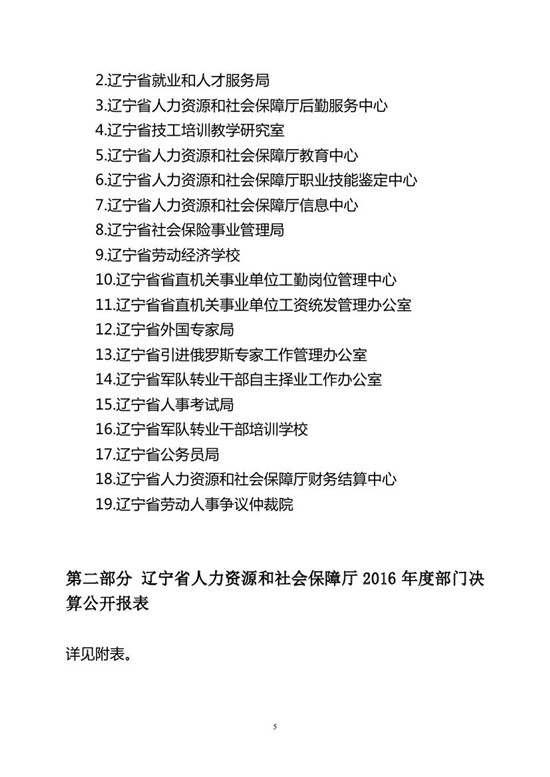 2.辽宁省就业和人才服务局
3.辽宁省人力资源和社会保障厅后勤服务中心
4.辽宁省技工培训教学研究室
5.辽宁省人力资源和社会保障厅教育中心
6.辽宁省人力资源和社会保障厅职业技能鉴定中心
7.辽宁省人力资源和社会保障厅信息中心
8.辽宁省社会保险事业管理局
9.辽宁省劳动经济学校
10.辽宁省省直机关事业单位工勤岗位管理中心
11.辽宁省省直机关事业单位工资统发管理办公室
12.辽宁省外国专家局
13.辽宁省引进俄罗斯专家工作管理办公室
14.辽宁省军队转业干部自主择业工作办公室
15.辽宁省人事考试局
16.辽宁省军队转业干部培训学校
17.辽宁省公务员局
18.辽宁省人力资源和社会保障厅财务结算中心
19.辽宁省劳动人事争议仲裁院

第二部分 辽宁省人力资源和社会保障厅 2016 年度部门决算公开报表

详见附表。

5